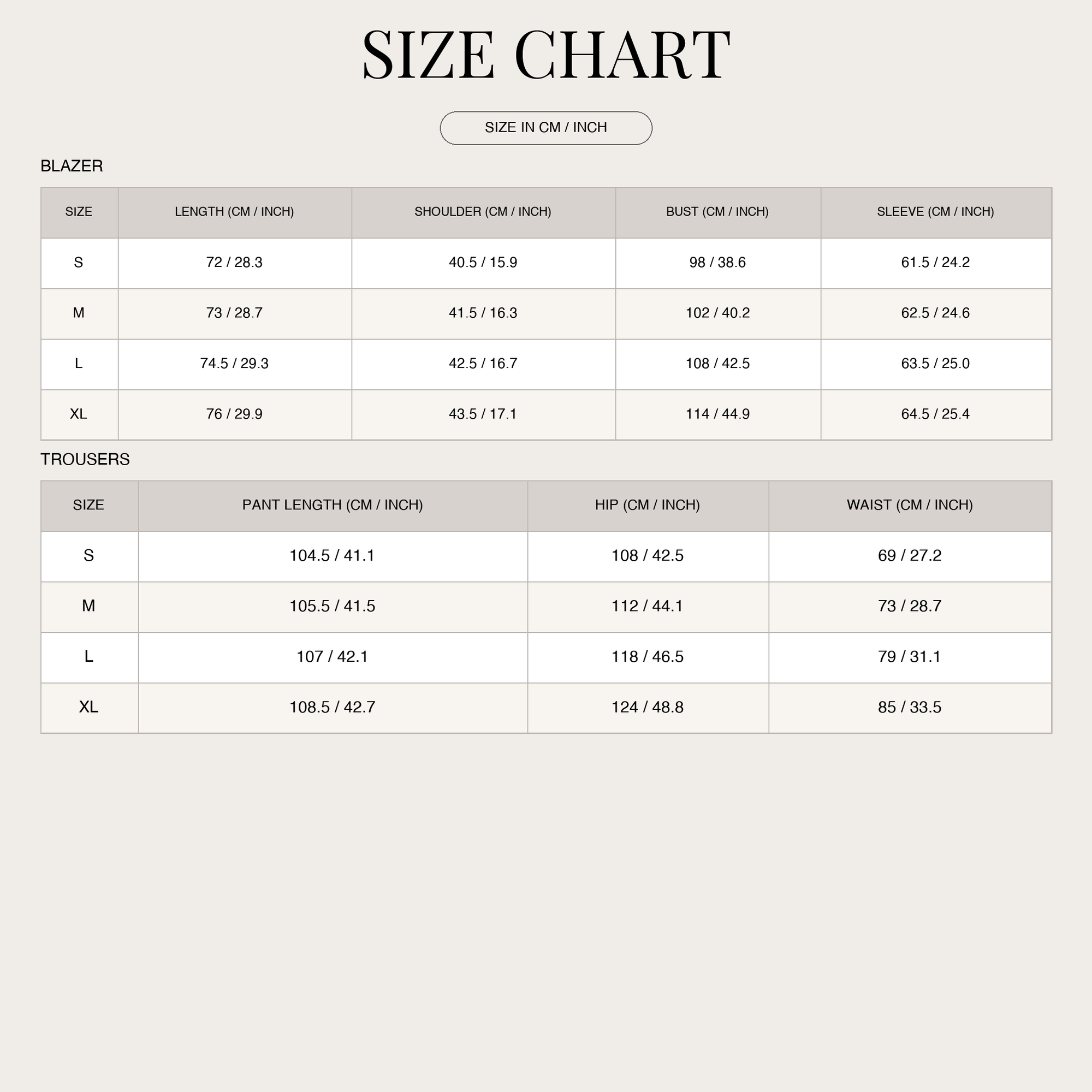 SIZE CHART

SIZE IN CM / INCH

BLAZER

| SIZE | LENGTH (CM / INCH) | SHOULDER (CM / INCH) | BUST (CM / INCH) | SLEEVE (CM / INCH) |
|---|---|---|---|---|
| S | 72 / 28.3 | 40.5 / 15.9 | 98 / 38.6 | 61.5 / 24.2 |
| M | 73 / 28.7 | 41.5 / 16.3 | 102 / 40.2 | 62.5 / 24.6 |
| L | 74.5 / 29.3 | 42.5 / 16.7 | 108 / 42.5 | 63.5 / 25.0 |
| XL | 76 / 29.9 | 43.5 / 17.1 | 114 / 44.9 | 64.5 / 25.4 |

TROUSERS

| SIZE | PANT LENGTH (CM / INCH) | HIP (CM / INCH) | WAIST (CM / INCH) |
|---|---|---|---|
| S | 104.5 / 41.1 | 108 / 42.5 | 69 / 27.2 |
| M | 105.5 / 41.5 | 112 / 44.1 | 73 / 28.7 |
| L | 107 / 42.1 | 118 / 46.5 | 79 / 31.1 |
| XL | 108.5 / 42.7 | 124 / 48.8 | 85 / 33.5 |